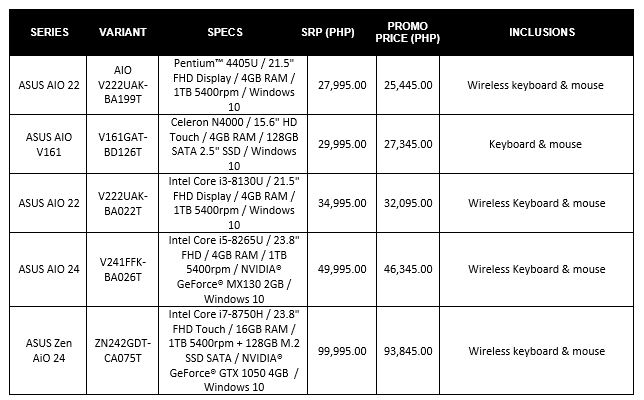 | SERIES | VARIANT | SPECS | SRP (PHP) | PROMO PRICE (PHP) | INCLUSIONS |
|---|---|---|---|---|---|
| ASUS AIO 22 | AIO V222UAK-BA199T | Pentium™ 4405U / 21.5" FHD Display / 4GB RAM / 1TB 5400rpm / Windows 10 | 27,995.00 | 25,445.00 | Wireless keyboard & mouse |
| ASUS AIO V161 | V161GAT-BD126T | Celeron N4000 / 15.6" HD Touch / 4GB RAM / 128GB SATA 2.5" SSD / Windows 10 | 29,995.00 | 27,345.00 | Keyboard & mouse |
| ASUS AIO 22 | V222UAK-BA022T | Intel Core i3-8130U / 21.5" FHD Display / 4GB RAM / 1TB 5400rpm / Windows 10 | 34,995.00 | 32,095.00 | Wireless Keyboard & mouse |
| ASUS AIO 24 | V241FFK-BA026T | Intel Core i5-8265U / 23.8" FHD / 4GB RAM / 1TB 5400rpm / NVIDIA® GeForce® MX130 2GB / Windows 10 | 49,995.00 | 46,345.00 | Wireless Keyboard & mouse |
| ASUS Zen AiO 24 | ZN242GDT-CA075T | Intel Core i7-8750H / 23.8" FHD Touch / 16GB RAM / 1TB 5400rpm + 128GB M.2 SSD SATA / NVIDIA® GeForce® GTX 1050 4GB / Windows 10 | 99,995.00 | 93,845.00 | Wireless keyboard & mouse |